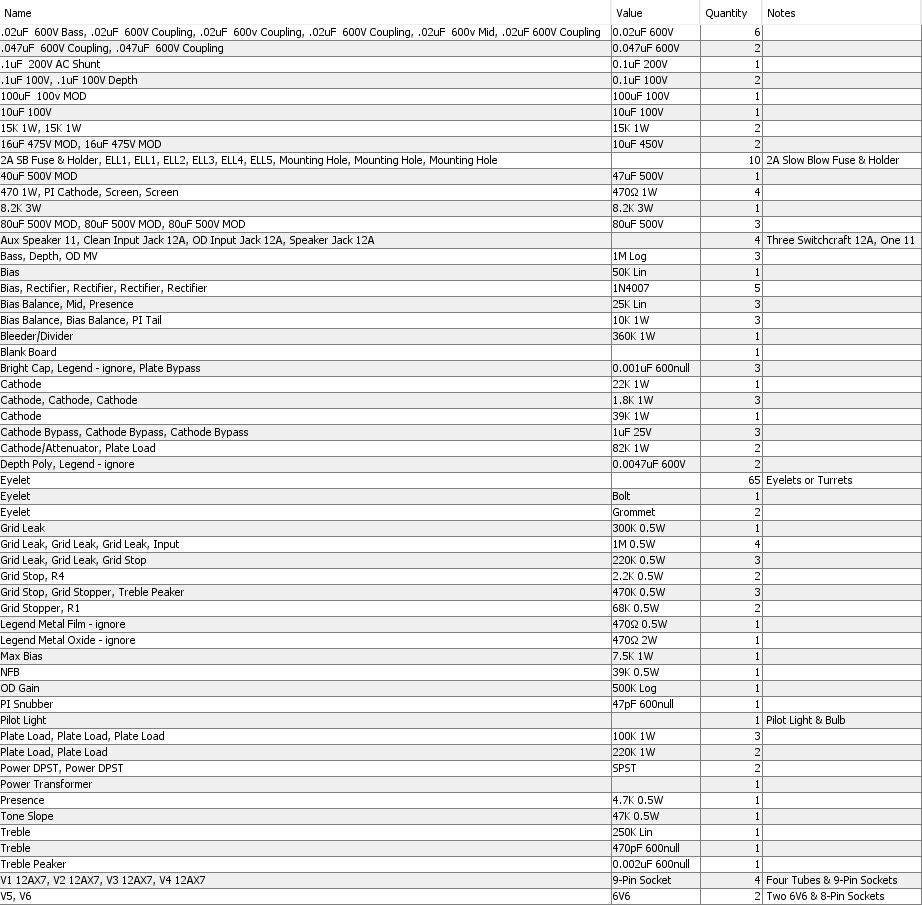 | Name | Value | Quantity | Notes |
|---|---|---|---|
| .02uF 600V Bass, .02uF 600V Coupling, .02uF 600v Coupling, .02uF 600V Coupling, .02uF 600v Mid, .02uF 600V Coupling | 0.02uF 600V | 6 | |
| .047uF 600V Coupling, .047uF 600V Coupling | 0.047uF 600V | 2 | |
| .1uF 200V AC Shunt | 0.1uF 200V | 1 | |
| .1uF 100V, .1uF 100V Depth | 0.1uF 100V | 2 | |
| 100uF 100v MOD | 100uF 100V | 1 | |
| 10uF 100V | 10uF 100V | 1 | |
| 15K 1W, 15K 1W | 15K 1W | 2 | |
| 16uF 475V MOD, 16uF 475V MOD | 10uF 450V | 2 | |
| 2A SB Fuse & Holder, ELL1, ELL1, ELL2, ELL3, ELL4, ELL5, Mounting Hole, Mounting Hole, Mounting Hole | | 10 | 2A Slow Blow Fuse & Holder |
| 40uF 500V MOD | 47uF 500V | 1 | |
| 470 1W, PI Cathode, Screen, Screen | 470Ω 1W | 4 | |
| 8.2K 3W | 8.2K 3W | 1 | |
| 80uF 500V MOD, 80uF 500V MOD, 80uF 500V MOD | 80uF 500V | 3 | |
| Aux Speaker 11, Clean Input Jack 12A, OD Input Jack 12A, Speaker Jack 12A | | 4 | Three Switchcraft 12A, One 11 |
| Bass, Depth, OD MV | 1M Log | 3 | |
| Bias | 50K Lin | 1 | |
| Bias, Rectifier, Rectifier, Rectifier, Rectifier | 1N4007 | 5 | |
| Bias Balance, Mid, Presence | 25K Lin | 3 | |
| Bias Balance, Bias Balance, PI Tail | 10K 1W | 3 | |
| Bleeder/Divider | 360K 1W | 1 | |
| Blank Board | | 1 | |
| Bright Cap, Legend - ignore, Plate Bypass | 0.001uF 600null | 3 | |
| Cathode | 22K 1W | 1 | |
| Cathode, Cathode, Cathode | 1.8K 1W | 3 | |
| Cathode | 39K 1W | 1 | |
| Cathode Bypass, Cathode Bypass, Cathode Bypass | 1uF 25V | 3 | |
| Cathode/Attenuator, Plate Load | 82K 1W | 2 | |
| Depth Poly, Legend - ignore | 0.0047uF 600V | 2 | |
| Eyelet | | 65 | Eyelets or Turrets |
| Eyelet | Bolt | 1 | |
| Eyelet | Grommet | 2 | |
| Grid Leak | 300K 0.5W | 1 | |
| Grid Leak, Grid Leak, Grid Leak, Input | 1M 0.5W | 4 | |
| Grid Leak, Grid Leak, Grid Stop | 220K 0.5W | 3 | |
| Grid Stop, R4 | 2.2K 0.5W | 2 | |
| Grid Stop, Grid Stopper, Treble Peaker | 470K 0.5W | 3 | |
| Grid Stopper, R1 | 68K 0.5W | 2 | |
| Legend Metal Film - ignore | 470Ω 0.5W | 1 | |
| Legend Metal Oxide - ignore | 470Ω 2W | 1 | |
| Max Bias | 7.5K 1W | 1 | |
| NFB | 39K 0.5W | 1 | |
| OD Gain | 500K Log | 1 | |
| PI Snubber | 47pF 600null | 1 | |
| Pilot Light | | 1 | Pilot Light & Bulb |
| Plate Load, Plate Load, Plate Load | 100K 1W | 3 | |
| Plate Load, Plate Load | 220K 1W | 2 | |
| Power DPST, Power DPST | SPST | 2 | |
| Power Transformer | | 1 | |
| Presence | 4.7K 0.5W | 1 | |
| Tone Slope | 47K 0.5W | 1 | |
| Treble | 250K Lin | 1 | |
| Treble | 470pF 600null | 1 | |
| Treble Peaker | 0.002uF 600null | 1 | |
| V1 12AX7, V2 12AX7, V3 12AX7, V4 12AX7 | 9-Pin Socket | 4 | Four Tubes & 9-Pin Sockets |
| V5, V6 | 6V6 | 2 | Two 6V6 & 8-Pin Sockets |